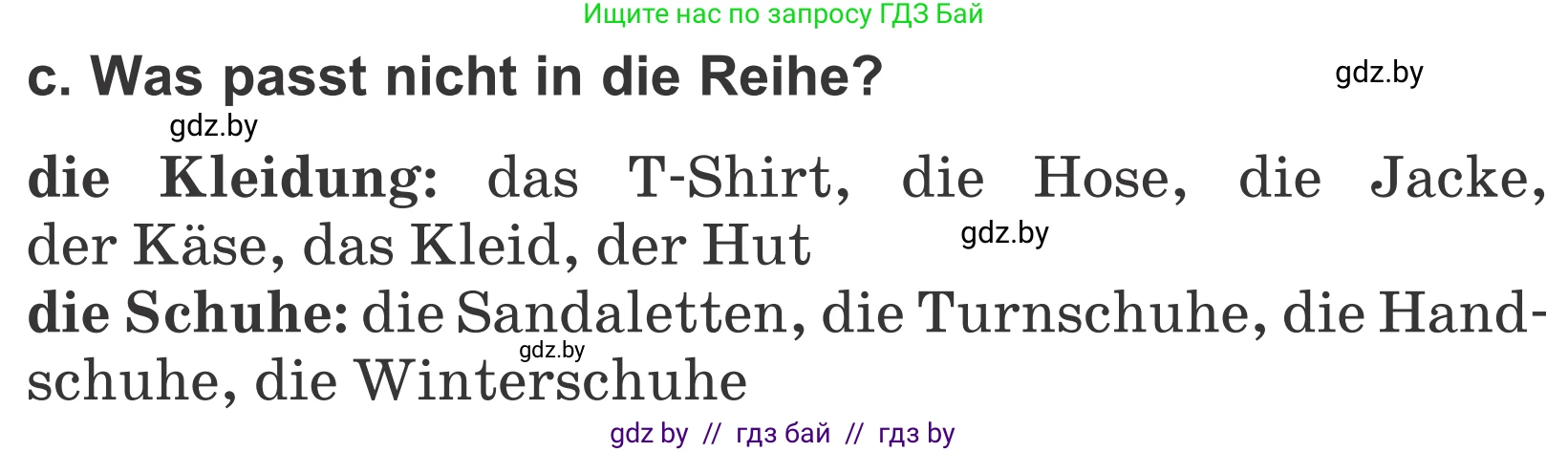 Ищите нас по запросу ГДЗ Бай

c. Was passt nicht in die Reihe?

gdz.by

gdz.by

die Kleidung: das T-Shirt, die Hose, die Jacke, der Käse, das Kleid, der Hut

gdz.by

die Schuhe: die Sandaletten, die Turnschuhe, die Handschuhe, die Winterschuhe

gdz.by

gdz by // гдз бай // гдз by